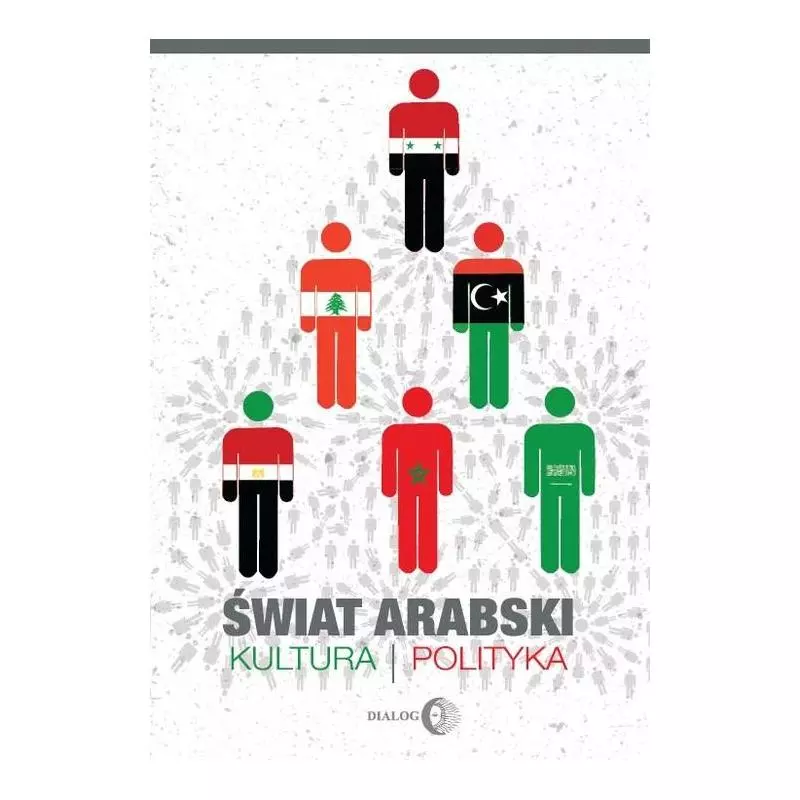 ŚWIAT ARABSKI
KULTURA | POLITYKA

DIALOG